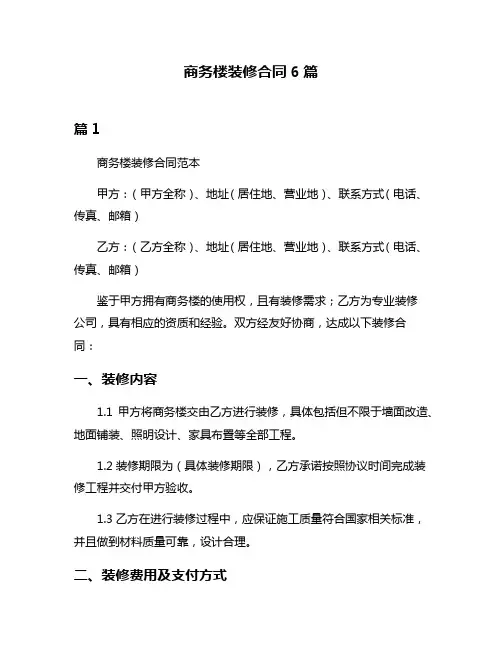 商务楼装修合同 6 篇

篇 1

商务楼装修合同范本

甲方：（甲方全称）、地址（居住地、营业地）、联系方式（电话、传真、邮箱）

乙方：（乙方全称）、地址（居住地、营业地）、联系方式（电话、传真、邮箱）

鉴于甲方拥有商务楼的使用权，且有装修需求；乙方为专业装修公司，具有相应的资质和经验。双方经友好协商，达成以下装修合同：

一、装修内容

1.1 甲方将商务楼交由乙方进行装修，具体包括但不限于墙面改造、地面铺装、照明设计、家具布置等全部工程。

1.2 装修期限为（具体装修期限），乙方承诺按照协议时间完成装修工程并交付甲方验收。

1.3 乙方在进行装修过程中，应保证施工质量符合国家相关标准，并且做到材料质量可靠，设计合理。

二、装修费用及支付方式